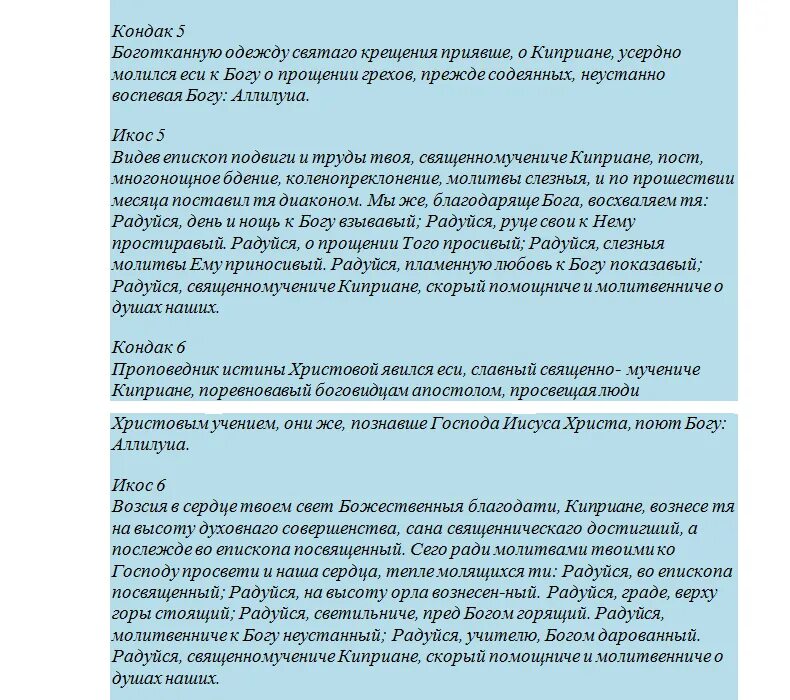 Кондак 5
Боготканную одежду святаго крещения приявше, о Киприане, усердно молился еси к Богу о прощении грехов, прежде содеянных, неустанно воспевая Богу: Аллилуиа.

Икос 5
Видев епископ подвиги и труды твоя, священномучениче Киприане, пост, многонощное бдение, коленопреклонение, молитвы слезныя, и по прошествии месяца поставил тя диаконом. Мы же, благодаряще Бога, восхваляем тя: Радуйся, день и нощь к Богу взывавый; Радуйся, руце свои к Нему простиравый. Радуйся, о прощении Того просивый; Радуйся, слезныя молитвы Ему приносивый. Радуйся, пламенную любовь к Богу показавый; Радуйся, священномучениче Киприане, скорый помощниче и молитвенниче о душах наших.

Кондак 6
Проповедник истины Христовой явился еси, славный священно- мучениче Киприане, поревновавый боговидцам апостолом, просвещая люди

Христовым учением, они же, познавше Господа Иисуса Христа, поют Богу: Аллилуиа.

Икос 6
Возсия в сердце твоем свет Божественныя благодати, Киприане, вознесе тя на высоту духовнаго совершенства, сана священническаго достигший, а послежде во епископа посвященный. Сего ради молитвами твоими ко Господу просвети и наша сердца, тепле молящихся ти: Радуйся, во епископа посвященный; Радуйся, на высоту орла вознесен-ный. Радуйся, граде, верху горы стоящий; Радуйся, светильниче, пред Богом горящий. Радуйся, молитвенниче к Богу неустанный; Радуйся, учителю, Богом дарованный. Радуйся, священномучениче Киприане, скорый помощниче и молитвенниче о душах наших.